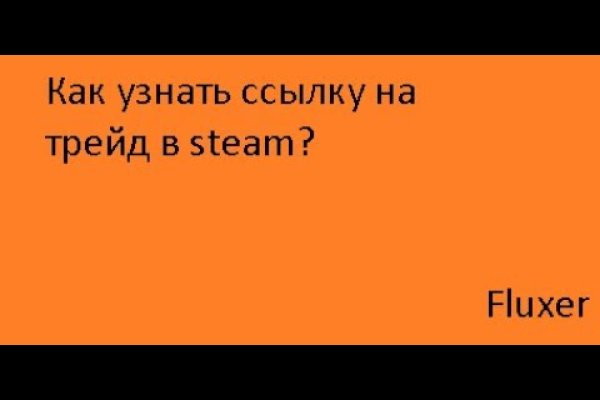 Как узнать ссылку на трейд в steam?

Fluxer